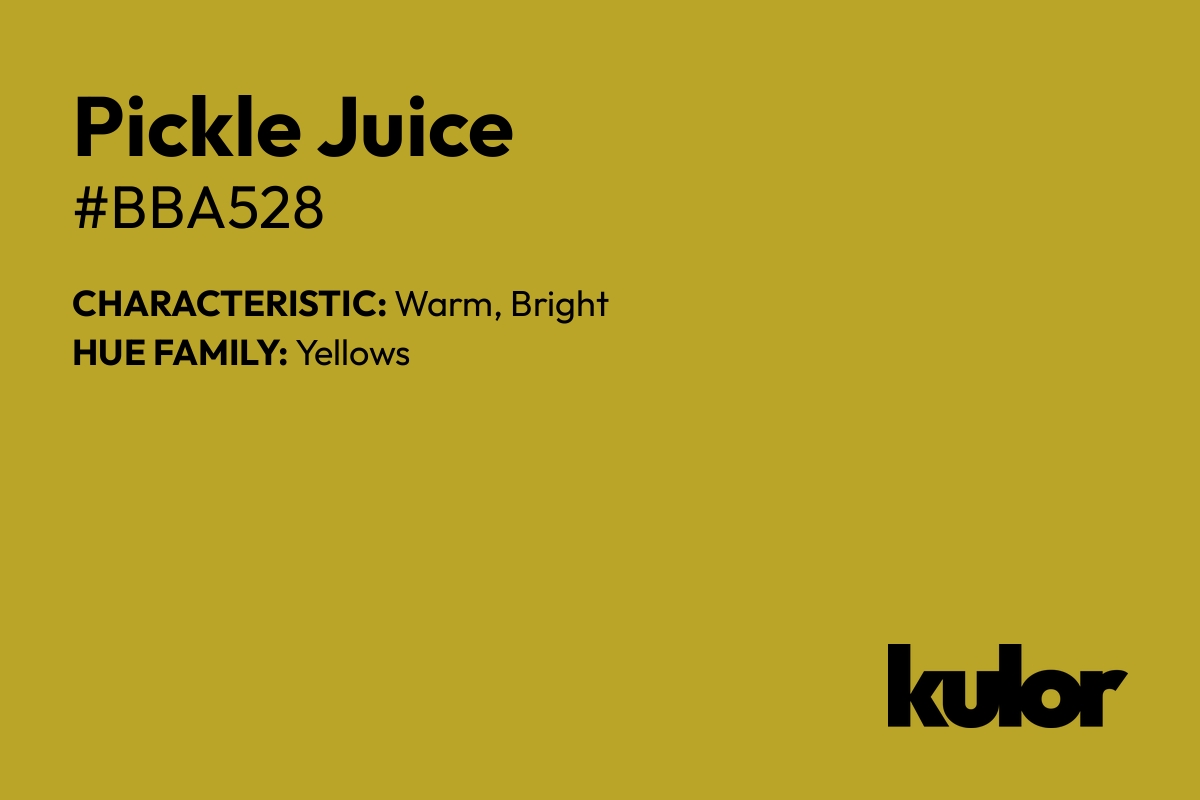 Pickle Juice
#BBA528

CHARACTERISTIC: Warm, Bright
HUE FAMILY: Yellows

kulor